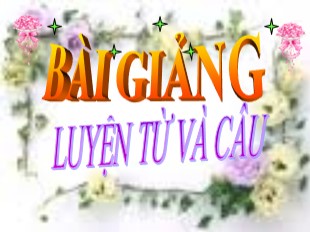 BÀI GIẢNG

LUYỆN TỪ VÀ CÂU